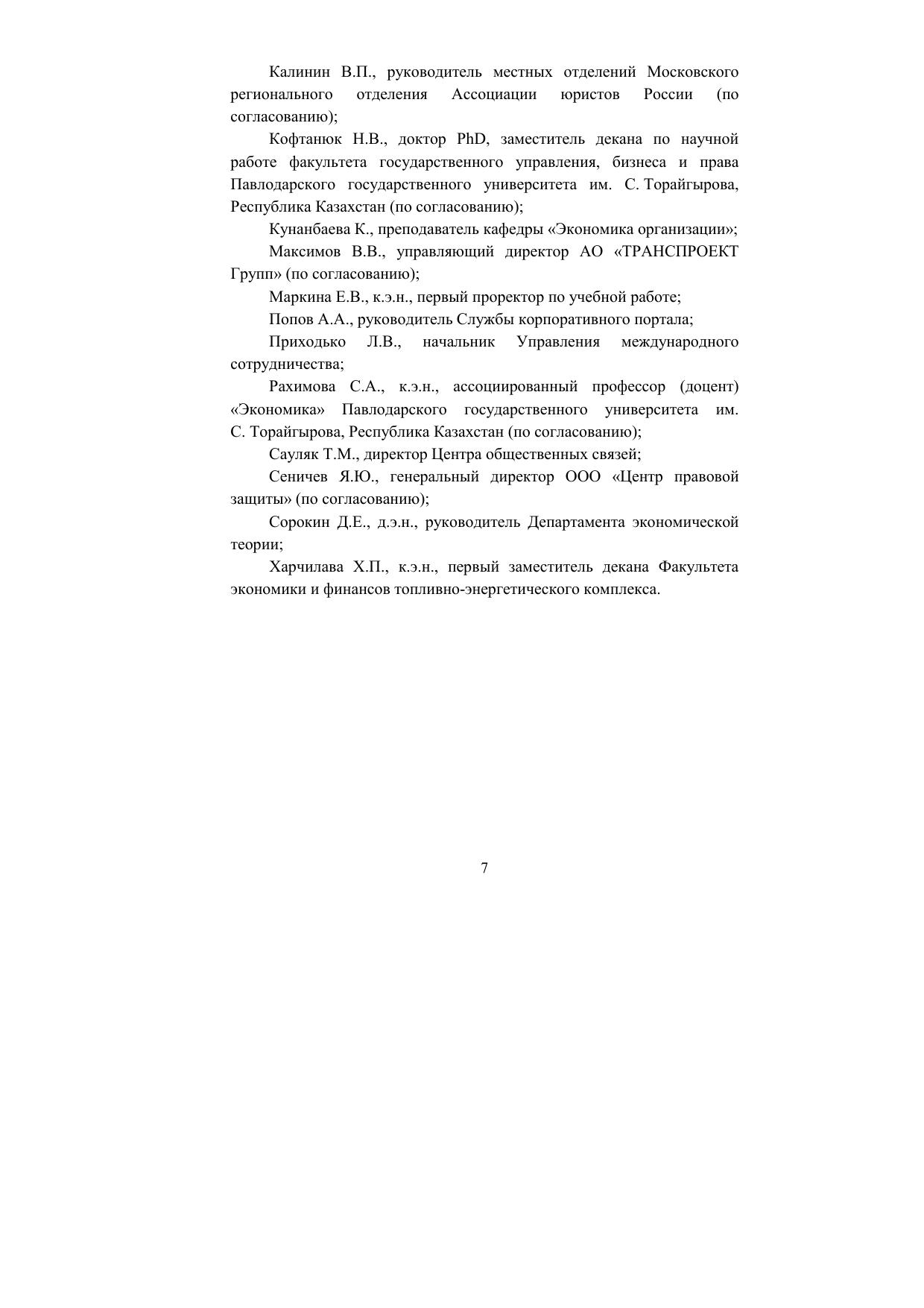 Калинин В.П., руководитель местных отделений Московского регионального отделения Ассоциации юристов России (по согласованию);

Кофтанюк Н.В., доктор PhD, заместитель декана по научной работе факультета государственного управления, бизнеса и права Павлодарского государственного университета им. С. Торайгырова, Республика Казахстан (по согласованию);

Кунанбаева К., преподаватель кафедры «Экономика организации»;

Максимов В.В., управляющий директор АО «ТРАНСПРОЕКТ Групп» (по согласованию);

Маркина Е.В., к.э.н., первый проректор по учебной работе;

Попов А.А., руководитель Службы корпоративного портала;

Приходько Л.В., начальник Управления международного сотрудничества;

Рахимова С.А., к.э.н., ассоциированный профессор (доцент) «Экономика» Павлодарского государственного университета им. С. Торайгырова, Республика Казахстан (по согласованию);

Сауляк Т.М., директор Центра общественных связей;

Сеничев Я.Ю., генеральный директор ООО «Центр правовой защиты» (по согласованию);

Сорокин Д.Е., д.э.н., руководитель Департамента экономической теории;

Харчилава Х.П., к.э.н., первый заместитель декана Факультета экономики и финансов топливно-энергетического комплекса.

7